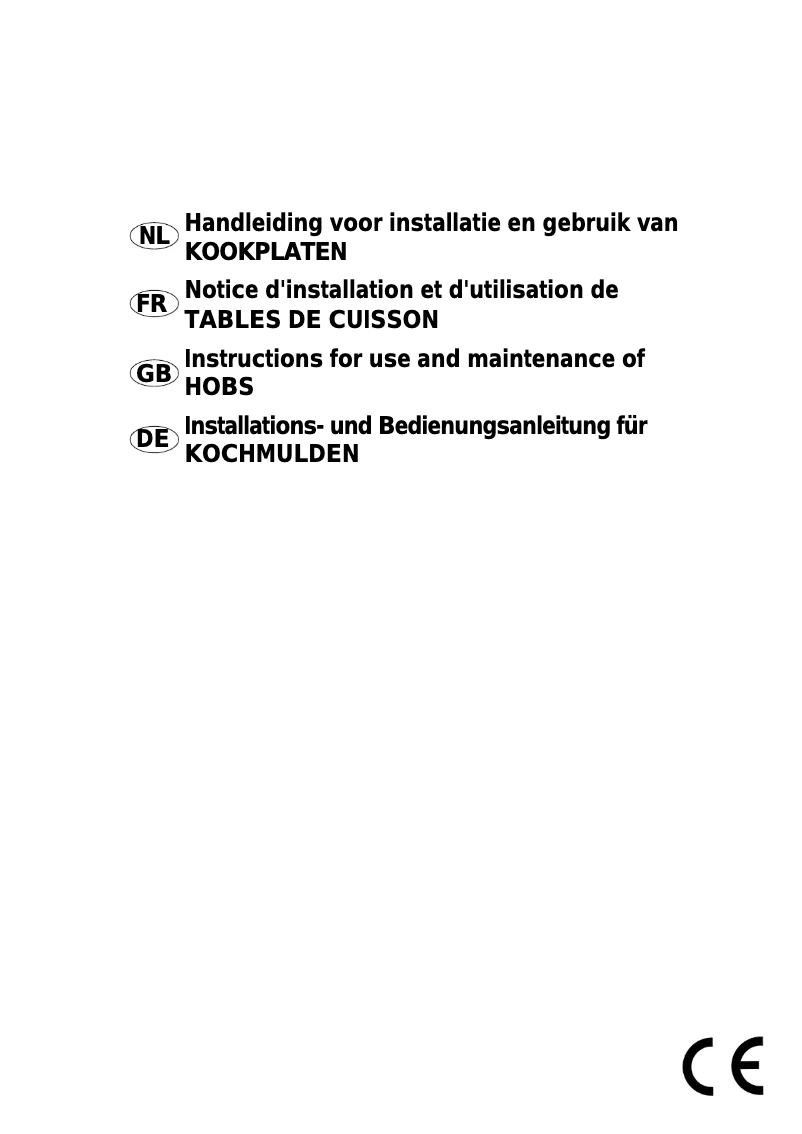 NL Handleiding voor installatie en gebruik van KOOKPLATEN

FR Notice d'installation et d'utilisation de TABLES DE CUISSON

GB Instructions for use and maintenance of HOBS

DE Installations- und Bedienungsanleitung für KOCHMULDEN

CE